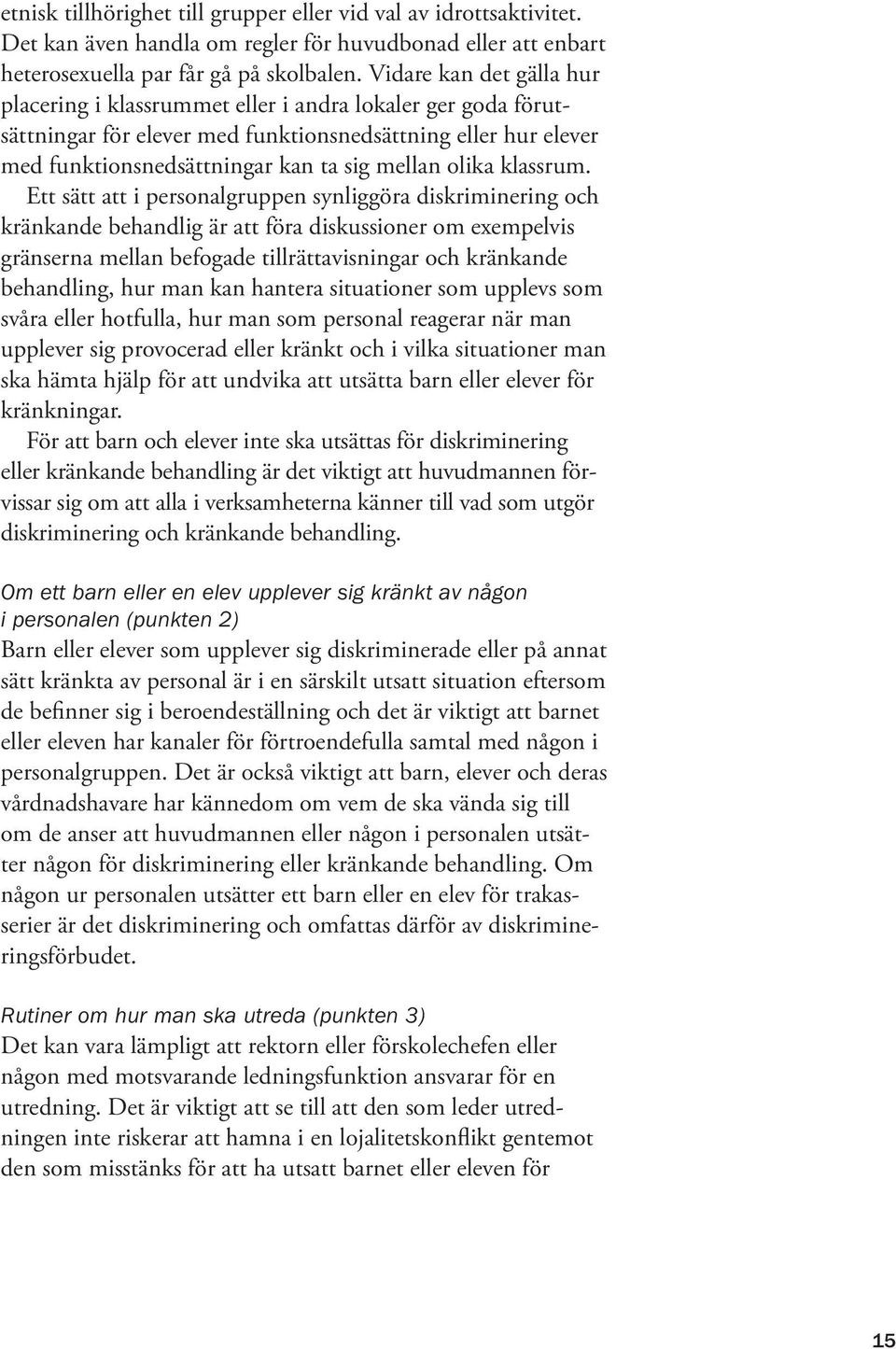 etnisk tillhörighet till grupper eller vid val av idrottsaktivitet. Det kan även handla om regler för huvudbonad eller att enbart heterosexuella par får gå på skolbalen. Vidare kan det gälla hur placering i klassrummet eller i andra lokaler ger goda förutsättningar för elever med funktionsnedsättning eller hur elever med funktionsnedsättningar kan ta sig mellan olika klassrum.

Ett sätt att i personalgruppen synliggöra diskriminering och kränkande behandlig är att föra diskussioner om exempelvis gränserna mellan befogade tillrättavisningar och kränkande behandling, hur man kan hantera situationer som upplevs som svåra eller hotfulla, hur man som personal reagerar när man upplever sig provocerad eller kränkt och i vilka situationer man ska hämta hjälp för att undvika att utsätta barn eller elever för kränkningar.

För att barn och elever inte ska utsättas för diskriminering eller kränkande behandling är det viktigt att huvudmannen förvissar sig om att alla i verksamheterna känner till vad som utgör diskriminering och kränkande behandling.

Om ett barn eller en elev upplever sig kränkt av någon i personalen (punkten 2)
Barn eller elever som upplever sig diskriminerade eller på annat sätt kränkta av personal är i en särskilt utsatt situation eftersom de befinner sig i beroendeställning och det är viktigt att barnet eller eleven har kanaler för förtroendefulla samtal med någon i personalgruppen. Det är också viktigt att barn, elever och deras vårdnadshavare har kännedom om vem de ska vända sig till om de anser att huvudmannen eller någon i personalen utsätter någon för diskriminering eller kränkande behandling. Om någon ur personalen utsätter ett barn eller en elev för trakasserier är det diskriminering och omfattas därför av diskrimineringsförbudet.

Rutiner om hur man ska utreda (punkten 3)
Det kan vara lämpligt att rektorn eller förskolechefen eller någon med motsvarande ledningsfunktion ansvarar för en utredning. Det är viktigt att se till att den som leder utredningen inte riskerar att hamna i en lojalitetskonflikt gentemot den som misstänks för att ha utsatt barnet eller eleven för

15